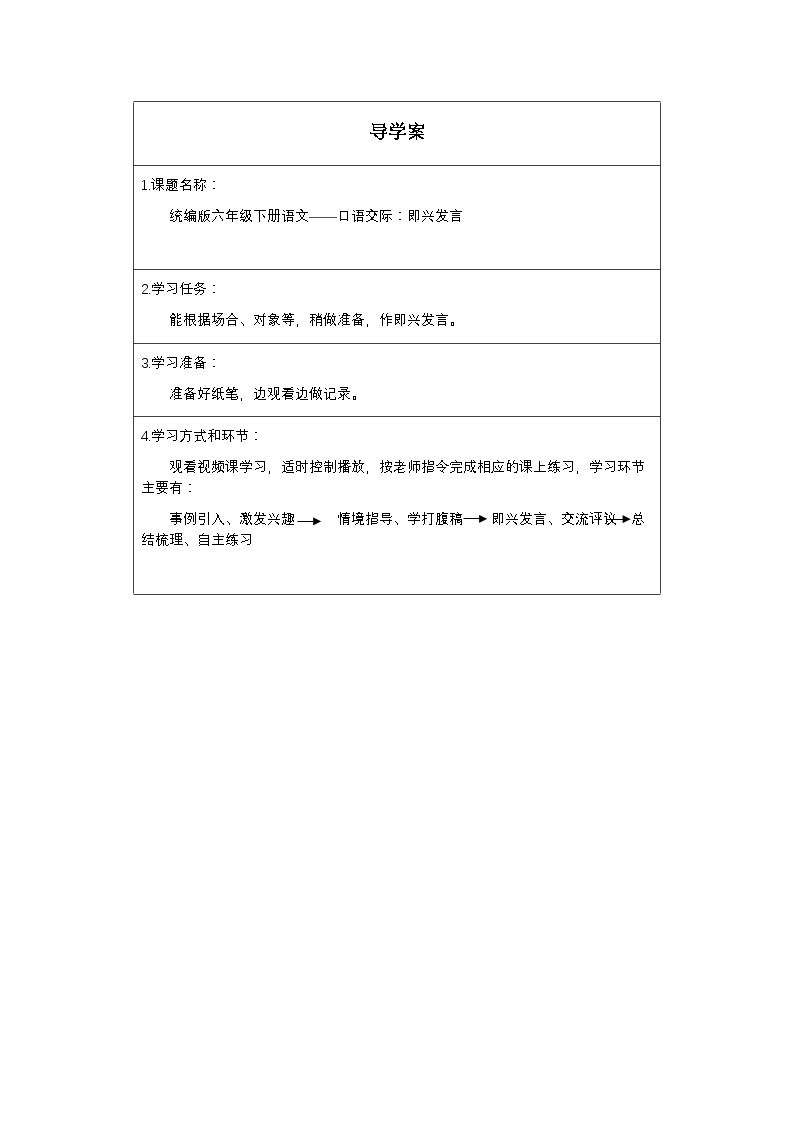 导学案

1.课题名称：

统编版六年级下册语文——口语交际：即兴发言

2.学习任务：

能根据场合、对象等，稍做准备，作即兴发言。

3.学习准备：

准备好纸笔，边观看边做记录。

4.学习方式和环节：

观看视频课学习，适时控制播放，按老师指令完成相应的课上练习，学习环节主要有：

事例引入、激发兴趣 → 情境指导、学打腹稿 → 即兴发言、交流评议 → 总结梳理、自主练习